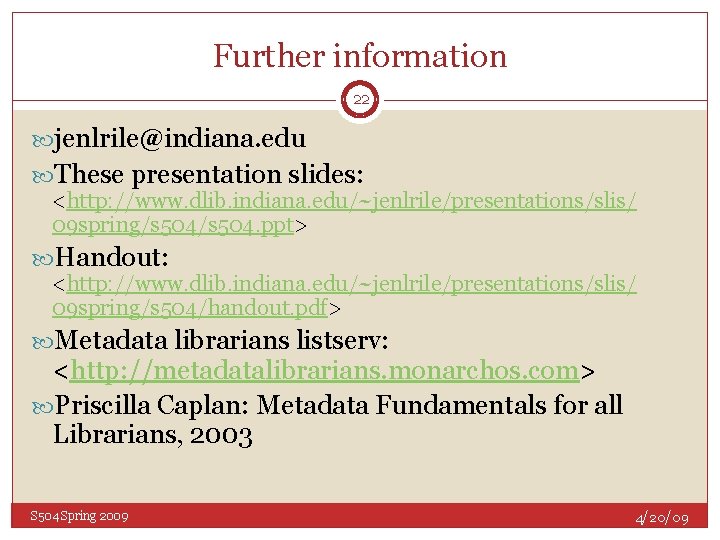 Further information

22

jenlrile@indiana.edu

These presentation slides: <http://www.dlib.indiana.edu/~jenlrile/presentations/slis/09spring/s504/s504.ppt>

Handout: <http://www.dlib.indiana.edu/~jenlrile/presentations/slis/09spring/s504/handout.pdf>

Metadata librarians listserv: <http://metadatalibrarians.monarchos.com>

Priscilla Caplan: Metadata Fundamentals for all Librarians, 2003

S504Spring 2009

4/20/09